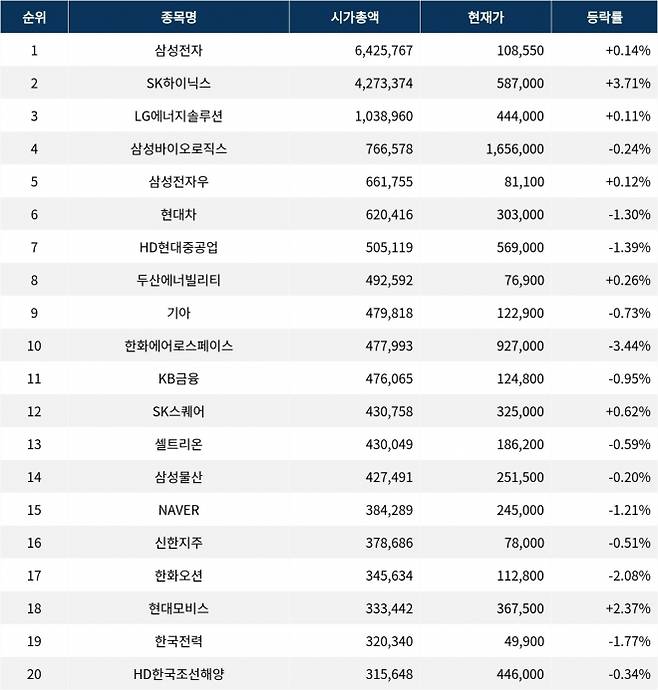 | 순위 | 종목명 | 시가총액 | 현재가 | 등락률 |
|---|---|---|---|---|
| 1 | 삼성전자 | 6,425,767 | 108,550 | +0.14% |
| 2 | SK하이닉스 | 4,273,374 | 587,000 | +3.71% |
| 3 | LG에너지솔루션 | 1,038,960 | 444,000 | +0.11% |
| 4 | 삼성바이오로직스 | 766,578 | 1,656,000 | -0.24% |
| 5 | 삼성전자우 | 661,755 | 81,100 | +0.12% |
| 6 | 현대차 | 620,416 | 303,000 | -1.30% |
| 7 | HD현대중공업 | 505,119 | 569,000 | -1.39% |
| 8 | 두산에너빌리티 | 492,592 | 76,900 | +0.26% |
| 9 | 기아 | 479,818 | 122,900 | -0.73% |
| 10 | 한화에어로스페이스 | 477,993 | 927,000 | -3.44% |
| 11 | KB금융 | 476,065 | 124,800 | -0.95% |
| 12 | SK스퀘어 | 430,758 | 325,000 | +0.62% |
| 13 | 셀트리온 | 430,049 | 186,200 | -0.59% |
| 14 | 삼성물산 | 427,491 | 251,500 | -0.20% |
| 15 | NAVER | 384,289 | 245,000 | -1.21% |
| 16 | 신한지주 | 378,686 | 78,000 | -0.51% |
| 17 | 한화오션 | 345,634 | 112,800 | -2.08% |
| 18 | 현대모비스 | 333,442 | 367,500 | +2.37% |
| 19 | 한국전력 | 320,340 | 49,900 | -1.77% |
| 20 | HD한국조선해양 | 315,648 | 446,000 | -0.34% |